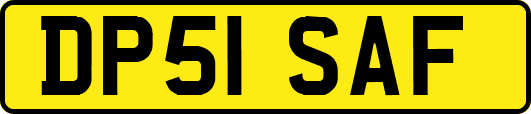 DP51 SAF